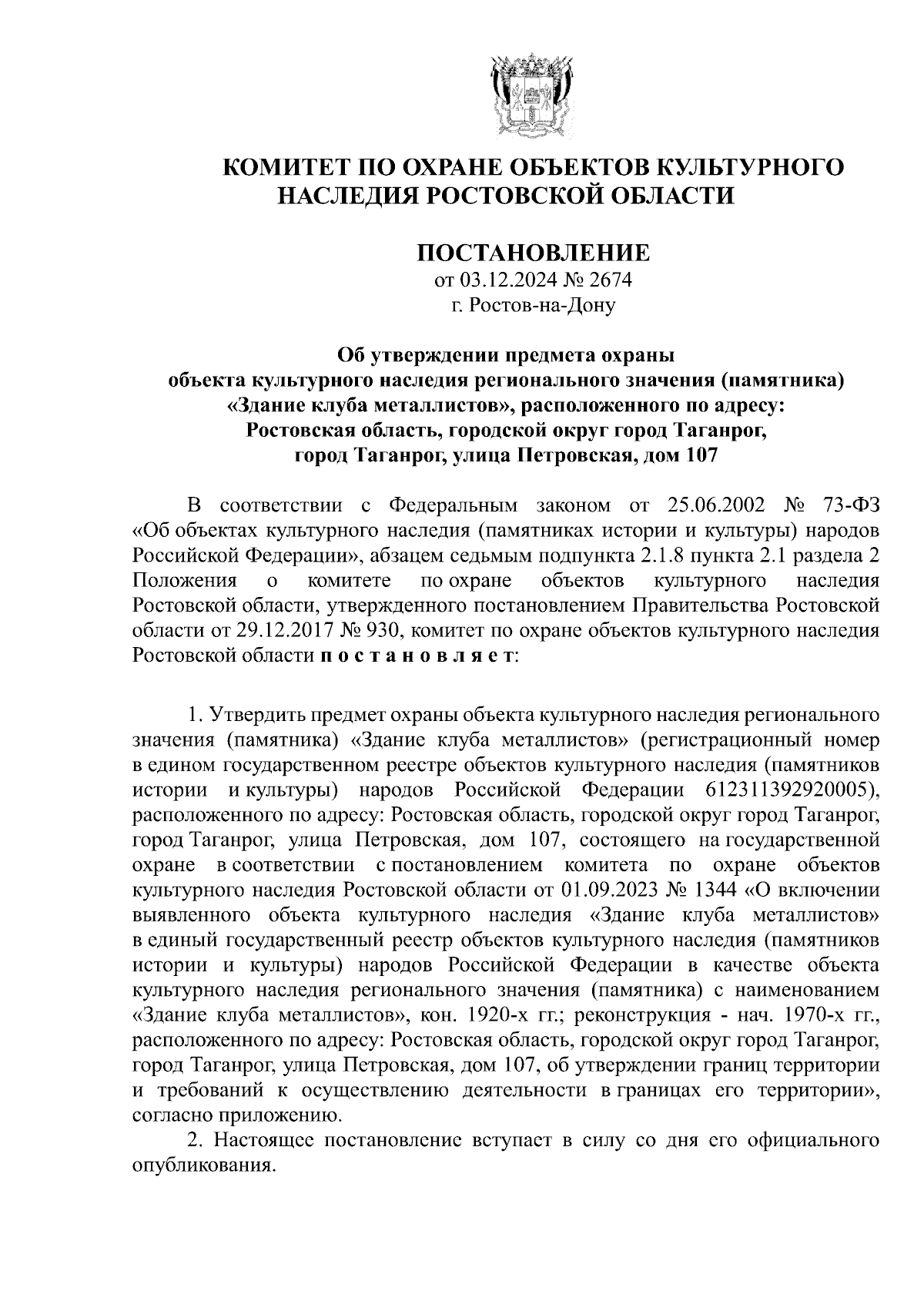 КОМИТЕТ ПО ОХРАНЕ ОБЪЕКТОВ КУЛЬТУРНОГО НАСЛЕДИЯ РОСТОВСКОЙ ОБЛАСТИ

ПОСТАНОВЛЕНИЕ
от 03.12.2024 № 2674
г. Ростов-на-Дону

Об утверждении предмета охраны объекта культурного наследия регионального значения (памятника) «Здание клуба металлистов», расположенного по адресу: Ростовская область, городской округ город Таганрог, город Таганрог, улица Петровская, дом 107

В соответствии с Федеральным законом от 25.06.2002 № 73-ФЗ «Об объектах культурного наследия (памятниках истории и культуры) народов Российской Федерации», абзацем седьмым подпункта 2.1.8 пункта 2.1 раздела 2 Положения о комитете по охране объектов культурного наследия Ростовской области, утвержденного постановлением Правительства Ростовской области от 29.12.2017 № 930, комитет по охране объектов культурного наследия Ростовской области п о с т а н о в л я е т:

1. Утвердить предмет охраны объекта культурного наследия регионального значения (памятника) «Здание клуба металлистов» (регистрационный номер в едином государственном реестре объектов культурного наследия (памятников истории и культуры) народов Российской Федерации 612311392920005), расположенного по адресу: Ростовская область, городской округ город Таганрог, город Таганрог, улица Петровская, дом 107, состоящего на государственной охране в соответствии с постановлением комитета по охране объектов культурного наследия Ростовской области от 01.09.2023 № 1344 «О включении выявленного объекта культурного наследия «Здание клуба металлистов» в единый государственный реестр объектов культурного наследия (памятников истории и культуры) народов Российской Федерации в качестве объекта культурного наследия регионального значения (памятника) с наименованием «Здание клуба металлистов», кон. 1920-х гг.; реконструкция - нач. 1970-х гг., расположенного по адресу: Ростовская область, городской округ город Таганрог, город Таганрог, улица Петровская, дом 107, об утверждении границ территории и требований к осуществлению деятельности в границах его территории», согласно приложению.

2. Настоящее постановление вступает в силу со дня его официального опубликования.